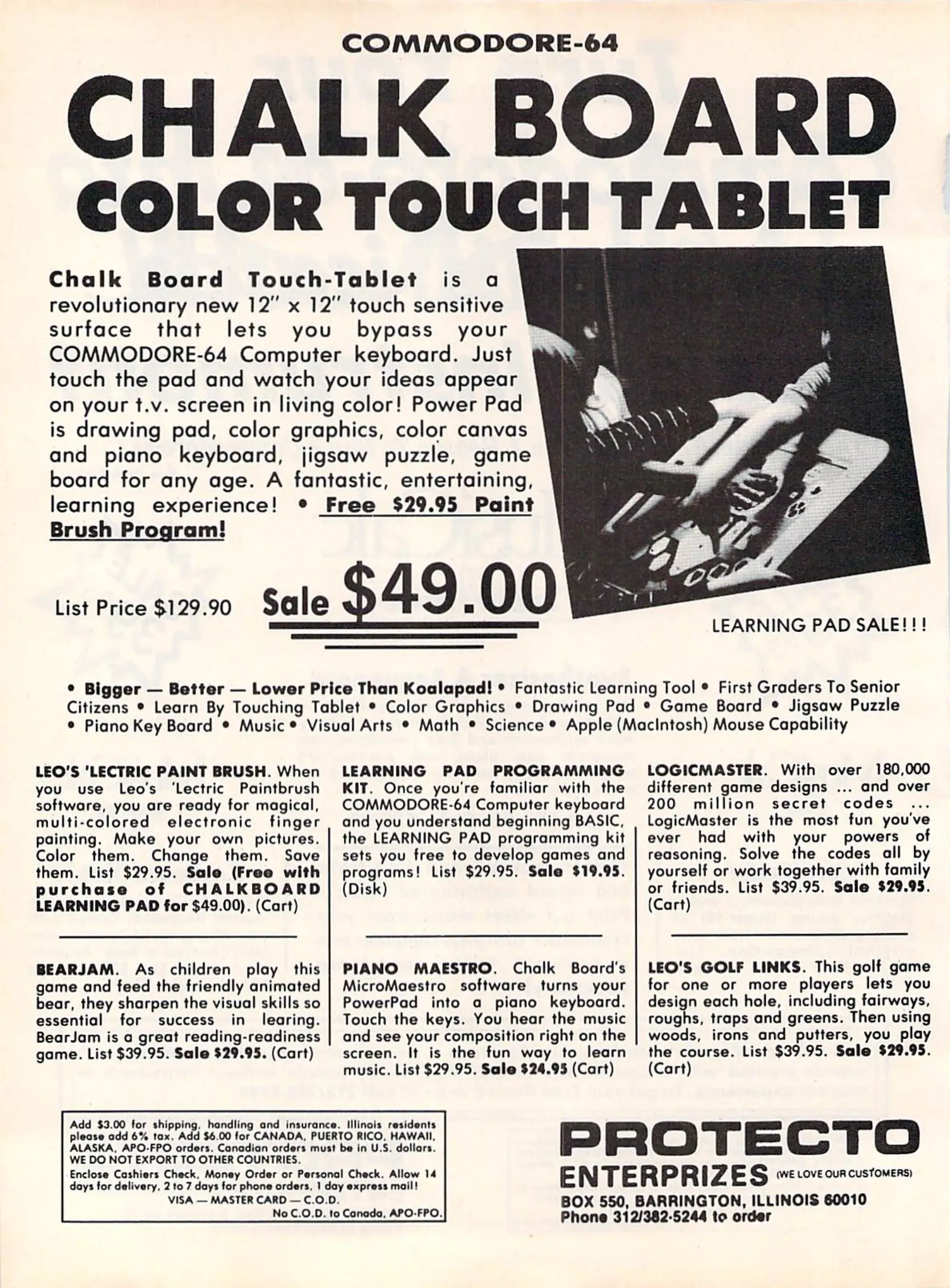 COMMODORE-64

CHALK BOARD

COLOR TOUCH TABLET

Chalk Board Touch-Tablet is a revolutionary new 12" x 12" touch sensitive surface that lets you bypass your COMMODORE-64 Computer keyboard. Just touch the pad and watch your ideas appear on your t.v. screen in living color! Power Pad is drawing pad, color graphics, color canvas and piano keyboard, jigsaw puzzle, game board for any age. A fantastic, entertaining, learning experience! • Free $29.95 Paint Brush Program!

List Price $129.90 Sale $49.00

LEARNING PAD SALE!!!

• Bigger — Better — Lower Price Than Koalapad! • Fantastic Learning Tool • First Graders To Senior Citizens • Learn By Touching Tablet • Color Graphics • Drawing Pad • Game Board • Jigsaw Puzzle • Piano Key Board • Music • Visual Arts • Math • Science • Apple (MacIntosh) Mouse Capability

LEO'S 'LECTRIC PAINT BRUSH. When you use Leo's 'Lectric Paintbrush software, you are ready for magical, multi-colored electronic finger painting. Make your own pictures. Color them. Change them. Save them. List $29.95. Sale (Free with purchase of CHALKBOARD LEARNING PAD for $49.00). (Cart)

BEARJAM. As children play this game and feed the friendly animated bear, they sharpen the visual skills so essential for success in learing. BearJam is a great reading-readiness game. List $39.95. Sale $29.95. (Cart)

LEARNING PAD PROGRAMMING KIT. Once you're familiar with the COMMODORE-64 Computer keyboard and you understand beginning BASIC, the LEARNING PAD programming kit sets you free to develop games and programs! List $29.95. Sale $19.95. (Disk)

PIANO MAESTRO. Chalk Board's MicroMaestro software turns your PowerPad into a piano keyboard. Touch the keys. You hear the music and see your composition right on the screen. It is the fun way to learn music. List $29.95. Sale $24.95 (Cart)

LOGICMASTER. With over 180,000 different game designs ... and over 200 million secret codes ... LogicMaster is the most fun you've ever had with your powers of reasoning. Solve the codes all by yourself or work together with family or friends. List $39.95. Sale $29.95. (Cart)

LEO'S GOLF LINKS. This golf game for one or more players lets you design each hole, including fairways, roughs, traps and greens. Then using woods, irons and putters, you play the course. List $39.95. Sale $29.95. (Cart)

Add $3.00 for shipping, handling and insurance. Illinois residents please add 6% tax. Add $6.00 for CANADA, PUERTO RICO, HAWAII, ALASKA, APO-FPO orders. Canadian orders must be in U.S. dollars. WE DO NOT EXPORT TO OTHER COUNTRIES.
Enclose Cashiers Check, Money Order or Personal Check. Allow 14 days for delivery, 2 to 7 days for phone orders, 1 day express mail!
VISA — MASTER CARD — C.O.D.
No C.O.D. to Canada, APO-FPO.

PROTECTO
ENTERPRIZES (WE LOVE OUR CUSTOMERS)
BOX 550, BARRINGTON, ILLINOIS 60010
Phone 312/382-5244 to order